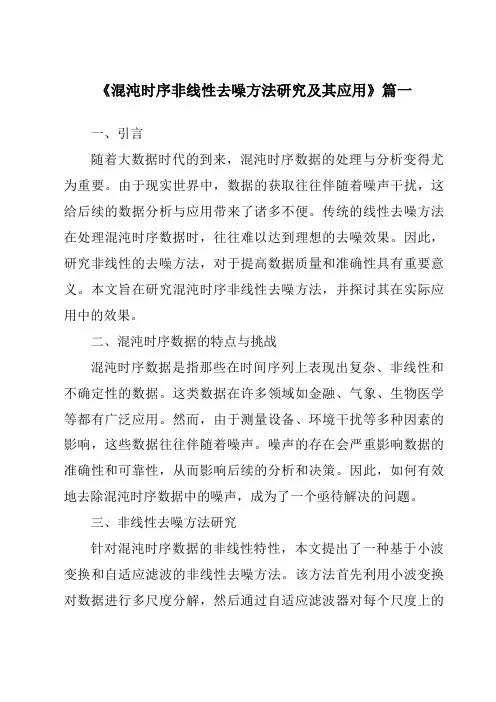 《混沌时序非线性去噪方法研究及其应用》篇一

一、引言

随着大数据时代的到来，混沌时序数据的处理与分析变得尤为重要。由于现实世界中，数据的获取往往伴随着噪声干扰，这给后续的数据分析与应用带来了诸多不便。传统的线性去噪方法在处理混沌时序数据时，往往难以达到理想的去噪效果。因此，研究非线性的去噪方法，对于提高数据质量和准确性具有重要意义。本文旨在研究混沌时序非线性去噪方法，并探讨其在实际应用中的效果。

二、混沌时序数据的特点与挑战

混沌时序数据是指那些在时间序列上表现出复杂、非线性和不确定性的数据。这类数据在许多领域如金融、气象、生物医学等都有广泛应用。然而，由于测量设备、环境干扰等多种因素的影响，这些数据往往伴随着噪声。噪声的存在会严重影响数据的准确性和可靠性，从而影响后续的分析和决策。因此，如何有效地去除混沌时序数据中的噪声，成为了一个亟待解决的问题。

三、非线性去噪方法研究

针对混沌时序数据的非线性特性，本文提出了一种基于小波变换和自适应滤波的非线性去噪方法。该方法首先利用小波变换对数据进行多尺度分解，然后通过自适应滤波器对每个尺度上的